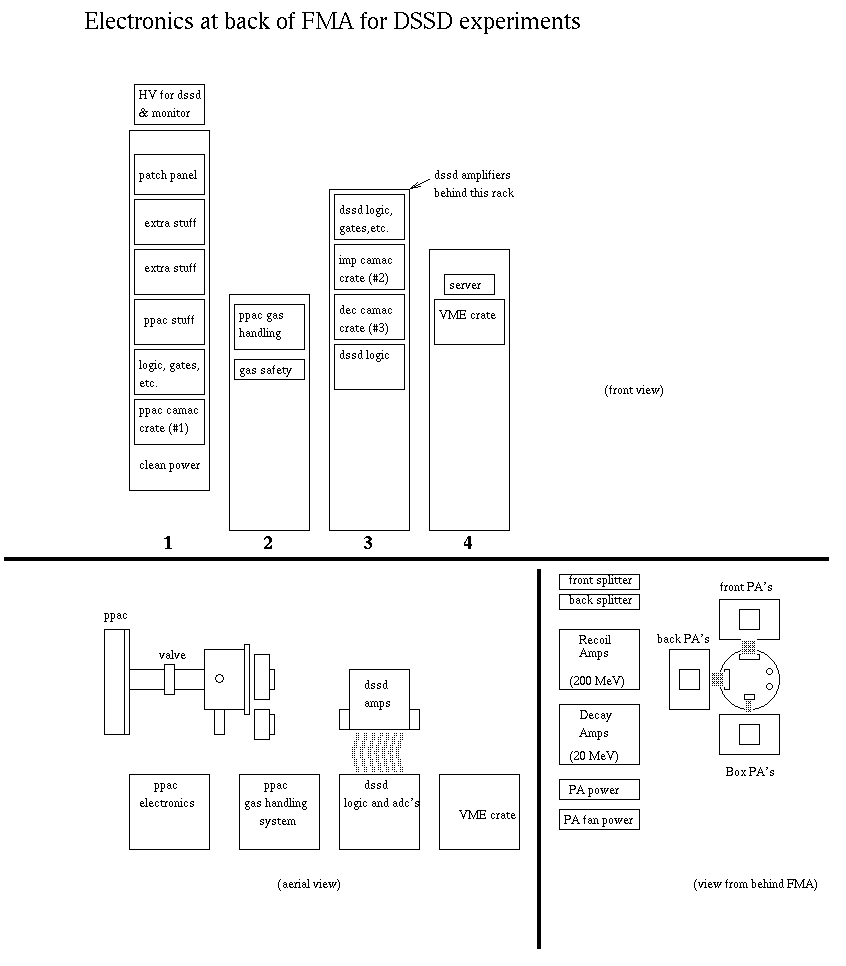 Electronics at back of FMA for DSSD experiments

HV for dssd & monitor

patch panel

extra stuff

extra stuff

ppac stuff

logic, gates, etc.

ppac camac crate (#1)

clean power

1

ppac gas handling

gas safety

2

dssd amplifiers behind this rack

dssd logic, gates,etc.

imp camac crate (#2)

dec camac crate (#3)

dssd logic

3

server

VME crate

4

(front view)

ppac

valve

dssd amps

ppac electronics

ppac gas handling system

dssd logic and adc's

VME crate

(aerial view)

front splitter

back splitter

Recoil Amps (200 MeV)

Decay Amps (20 MeV)

PA power

PA fan power

front PA's

back PA's

Box PA's

(view from behind FMA)